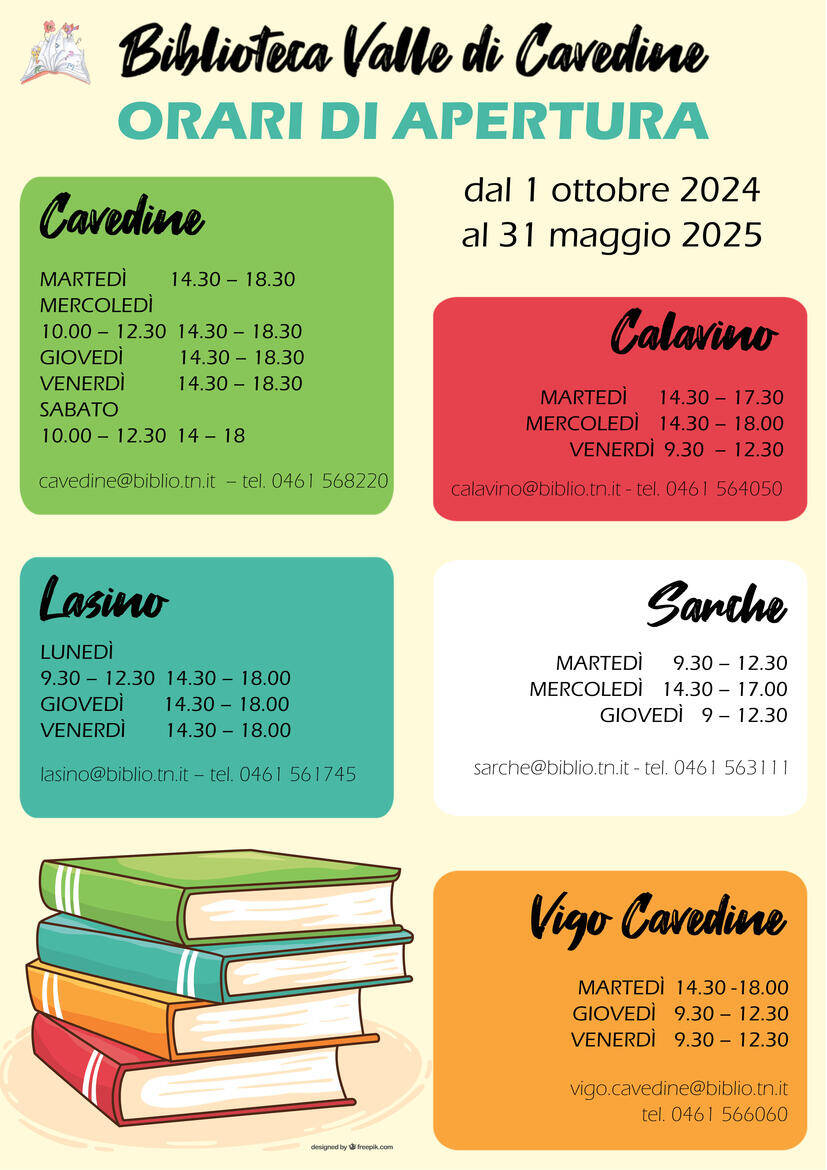 Biblioteca Valle di Cavedine
ORARI DI APERTURA

dal 1 ottobre 2024
al 31 maggio 2025

Cavedine

MARTEDÌ 14.30 – 18.30
MERCOLEDÌ
10.00 – 12.30 14.30 – 18.30
GIOVEDÌ 14.30 – 18.30
VENERDÌ 14.30 – 18.30
SABATO
10.00 – 12.30 14 – 18

cavedine@biblio.tn.it – tel. 0461 568220

Calavino

MARTEDÌ 14.30 – 17.30
MERCOLEDÌ 14.30 – 18.00
VENERDÌ 9.30 – 12.30

calavino@biblio.tn.it - tel. 0461 564050

Lasino

LUNEDÌ
9.30 – 12.30 14.30 – 18.00
GIOVEDÌ 14.30 – 18.00
VENERDÌ 14.30 – 18.00

lasino@biblio.tn.it – tel. 0461 561745

Sarche

MARTEDÌ 9.30 – 12.30
MERCOLEDÌ 14.30 – 17.00
GIOVEDÌ 9 – 12.30

sarche@biblio.tn.it - tel. 0461 563111

Vigo Cavedine

MARTEDÌ 14.30 -18.00
GIOVEDÌ 9.30 – 12.30
VENERDÌ 9.30 – 12.30

vigo.cavedine@biblio.tn.it
tel. 0461 566060

designed by freepik.com